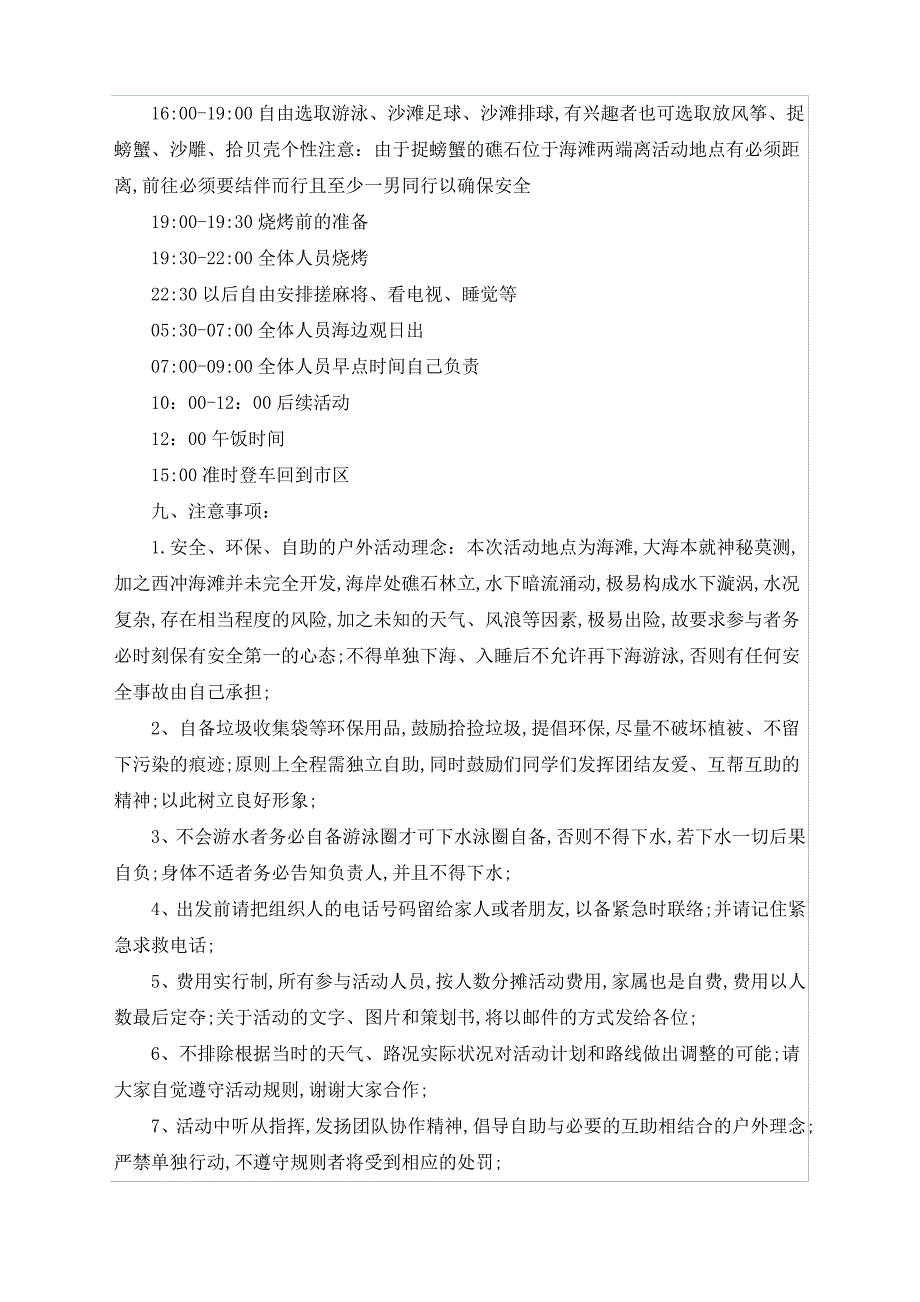 16:00-19:00 自由选取游泳、沙滩足球、沙滩排球,有兴趣者也可选取放风筝、捉螃蟹、沙雕、拾贝壳个性注意：由于捉螃蟹的礁石位于海滩两端离活动地点有必须距离,前往必须要结伴而行且至少一男同行以确保安全

19:00-19:30 烧烤前的准备

19:30-22:00 全体人员烧烤

22:30 以后自由安排搓麻将、看电视、睡觉等

05:30-07:00 全体人员海边观日出

07:00-09:00 全体人员早点时间自己负责

10：00-12：00 后续活动

12：00 午饭时间

15:00 准时登车回到市区

九、注意事项：

1.安全、环保、自助的户外活动理念：本次活动地点为海滩,大海本就神秘莫测,加之西冲海滩并未完全开发,海岸处礁石林立,水下暗流涌动,极易构成水下漩涡,水况复杂,存在相当程度的风险,加之未知的天气、风浪等因素,极易出险,故要求参与者务必时刻保有安全第一的心态;不得单独下海、入睡后不允许再下海游泳,否则有任何安全事故由自己承担;

2、自备垃圾收集袋等环保用品,鼓励拾捡垃圾,提倡环保,尽量不破坏植被、不留下污染的痕迹;原则上全程需独立自助,同时鼓励们同学们发挥团结友爱、互帮互助的精神;以此树立良好形象;

3、不会游水者务必自备游泳圈才可下水泳圈自备,否则不得下水,若下水一切后果自负;身体不适者务必告知负责人,并且不得下水;

4、出发前请把组织人的电话号码留给家人或者朋友,以备紧急时联络;并请记住紧急求救电话;

5、费用实行制,所有参与活动人员,按人数分摊活动费用,家属也是自费,费用以人数最后定夺;关于活动的文字、图片和策划书,将以邮件的方式发给各位;

6、不排除根据当时的天气、路况实际状况对活动计划和路线做出调整的可能;请大家自觉遵守活动规则,谢谢大家合作;

7、活动中听从指挥,发扬团队协作精神,倡导自助与必要的互助相结合的户外理念;严禁单独行动,不遵守规则者将受到相应的处罚;